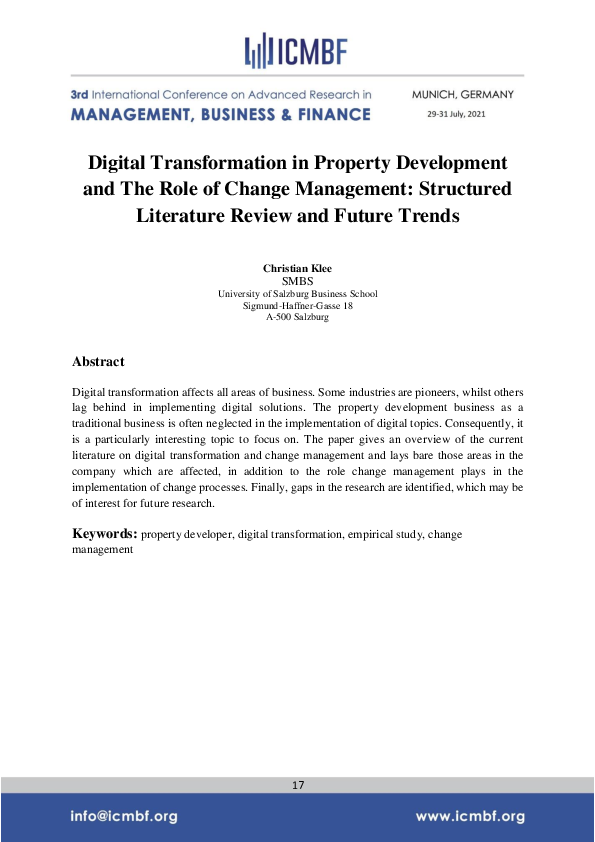 ICMBF

3rd International Conference on Advanced Research in
MANAGEMENT, BUSINESS & FINANCE

MUNICH, GERMANY
29-31 July, 2021

Digital Transformation in Property Development and The Role of Change Management: Structured Literature Review and Future Trends

Christian Klee
SMBS
University of Salzburg Business School
Sigmund-Haffner-Gasse 18
A-500 Salzburg

Abstract

Digital transformation affects all areas of business. Some industries are pioneers, whilst others lag behind in implementing digital solutions. The property development business as a traditional business is often neglected in the implementation of digital topics. Consequently, it is a particularly interesting topic to focus on. The paper gives an overview of the current literature on digital transformation and change management and lays bare those areas in the company which are affected, in addition to the role change management plays in the implementation of change processes. Finally, gaps in the research are identified, which may be of interest for future research.

Keywords: property developer, digital transformation, empirical study, change management

17

info@icmbf.org

www.icmbf.org